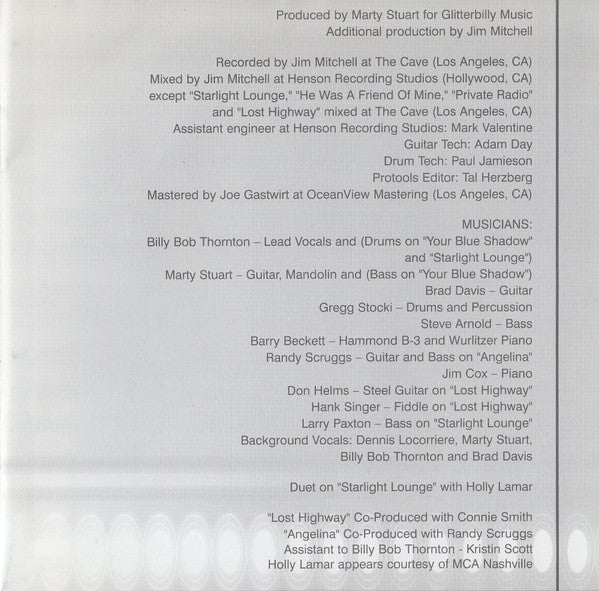 Produced by Marty Stuart for Glitterbilly Music
Additional production by Jim Mitchell

Recorded by Jim Mitchell at The Cave (Los Angeles, CA)
Mixed by Jim Mitchell at Henson Recording Studios (Hollywood, CA)
except "Starlight Lounge," "He Was A Friend Of Mine," "Private Radio"
and "Lost Highway" mixed at The Cave (Los Angeles, CA)
Assistant engineer at Henson Recording Studios: Mark Valentine
Guitar Tech: Adam Day
Drum Tech: Paul Jamieson
Protools Editor: Tal Herzberg
Mastered by Joe Gastwirt at OceanView Mastering (Los Angeles, CA)

MUSICIANS:
Billy Bob Thornton – Lead Vocals and (Drums on "Your Blue Shadow"
and "Starlight Lounge")
Marty Stuart – Guitar, Mandolin and (Bass on "Your Blue Shadow")
Brad Davis – Guitar
Gregg Stocki – Drums and Percussion
Steve Arnold – Bass
Barry Beckett – Hammond B-3 and Wurlitzer Piano
Randy Scruggs – Guitar and Bass on "Angelina"
Jim Cox – Piano
Don Helms – Steel Guitar on "Lost Highway"
Hank Singer – Fiddle on "Lost Highway"
Larry Paxton – Bass on "Starlight Lounge"
Background Vocals: Dennis Locorriere, Marty Stuart,
Billy Bob Thornton and Brad Davis

Duet on "Starlight Lounge" with Holly Lamar

"Lost Highway" Co-Produced with Connie Smith
"Angelina" Co-Produced with Randy Scruggs
Assistant to Billy Bob Thornton - Kristin Scott
Holly Lamar appears courtesy of MCA Nashville